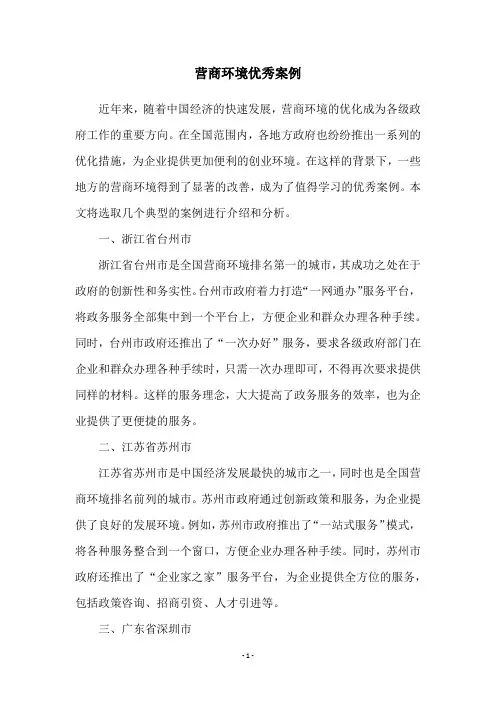 营商环境优秀案例

近年来，随着中国经济的快速发展，营商环境的优化成为各级政府工作的重要方向。在全国范围内，各地方政府也纷纷推出一系列的优化措施，为企业提供更加便利的创业环境。在这样的背景下，一些地方的营商环境得到了显著的改善，成为了值得学习的优秀案例。本文将选取几个典型的案例进行介绍和分析。

一、浙江省台州市

浙江省台州市是全国营商环境排名第一的城市，其成功之处在于政府的创新性和务实性。台州市政府着力打造“一网通办”服务平台，将政务服务全部集中到一个平台上，方便企业和群众办理各种手续。同时，台州市政府还推出了“一次办好”服务，要求各级政府部门在企业和群众办理各种手续时，只需一次办理即可，不得再次要求提供同样的材料。这样的服务理念，大大提高了政务服务的效率，也为企业提供了更便捷的服务。

二、江苏省苏州市

江苏省苏州市是中国经济发展最快的城市之一，同时也是全国营商环境排名前列的城市。苏州市政府通过创新政策和服务，为企业提供了良好的发展环境。例如，苏州市政府推出了“一站式服务”模式，将各种服务整合到一个窗口，方便企业办理各种手续。同时，苏州市政府还推出了“企业家之家”服务平台，为企业提供全方位的服务，包括政策咨询、招商引资、人才引进等。

三、广东省深圳市

- 1 -